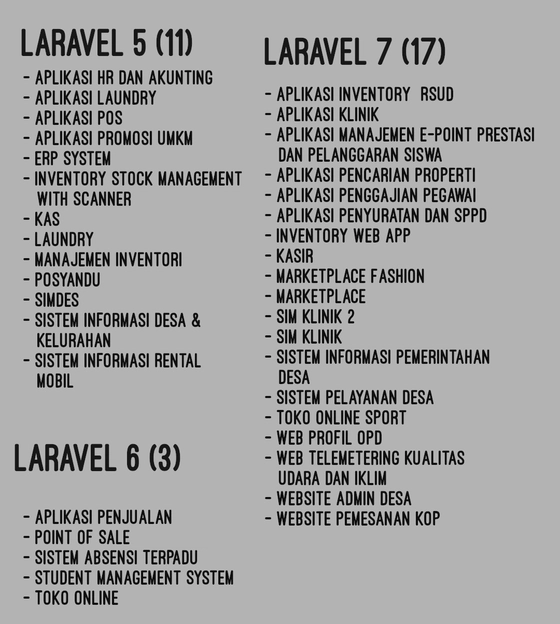 LARAVEL 5 (11)

- APLIKASI HR DAN AKUNTING
- APLIKASI LAUNDRY
- APLIKASI POS
- APLIKASI PROMOSI UMKM
- ERP SYSTEM
- INVENTORY STOCK MANAGEMENT WITH SCANNER
- KAS
- LAUNDRY
- MANAJEMEN INVENTORI
- POSYANDU
- SIMDES
- SISTEM INFORMASI DESA & KELURAHAN
- SISTEM INFORMASI RENTAL MOBIL

LARAVEL 6 (3)

- APLIKASI PENJUALAN
- POINT OF SALE
- SISTEM ABSENSI TERPADU
- STUDENT MANAGEMENT SYSTEM
- TOKO ONLINE

LARAVEL 7 (17)

- APLIKASI INVENTORY RSUD
- APLIKASI KLINIK
- APLIKASI MANAJEMEN E-POINT PRESTASI DAN PELANGGARAN SISWA
- APLIKASI PENCARIAN PROPERTI
- APLIKASI PENGGAJIAN PEGAWAI
- APLIKASI PENYURATAN DAN SPPD
- INVENTORY WEB APP
- KASIR
- MARKETPLACE FASHION
- MARKETPLACE
- SIM KLINIK 2
- SIM KLINIK
- SISTEM INFORMASI PEMERINTAHAN DESA
- SISTEM PELAYANAN DESA
- TOKO ONLINE SPORT
- WEB PROFIL OPD
- WEB TELEMETERING KUALITAS UDARA DAN IKLIM
- WEBSITE ADMIN DESA
- WEBSITE PEMESANAN KOP